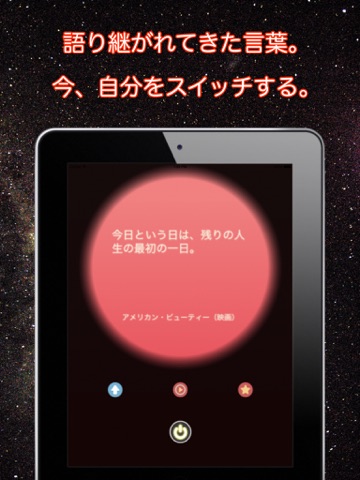 語り継がれてきた言葉。
今、自分をスイッチする。

今日という日は、残りの人生の最初の一日。

アメリカン・ビューティー（映画）